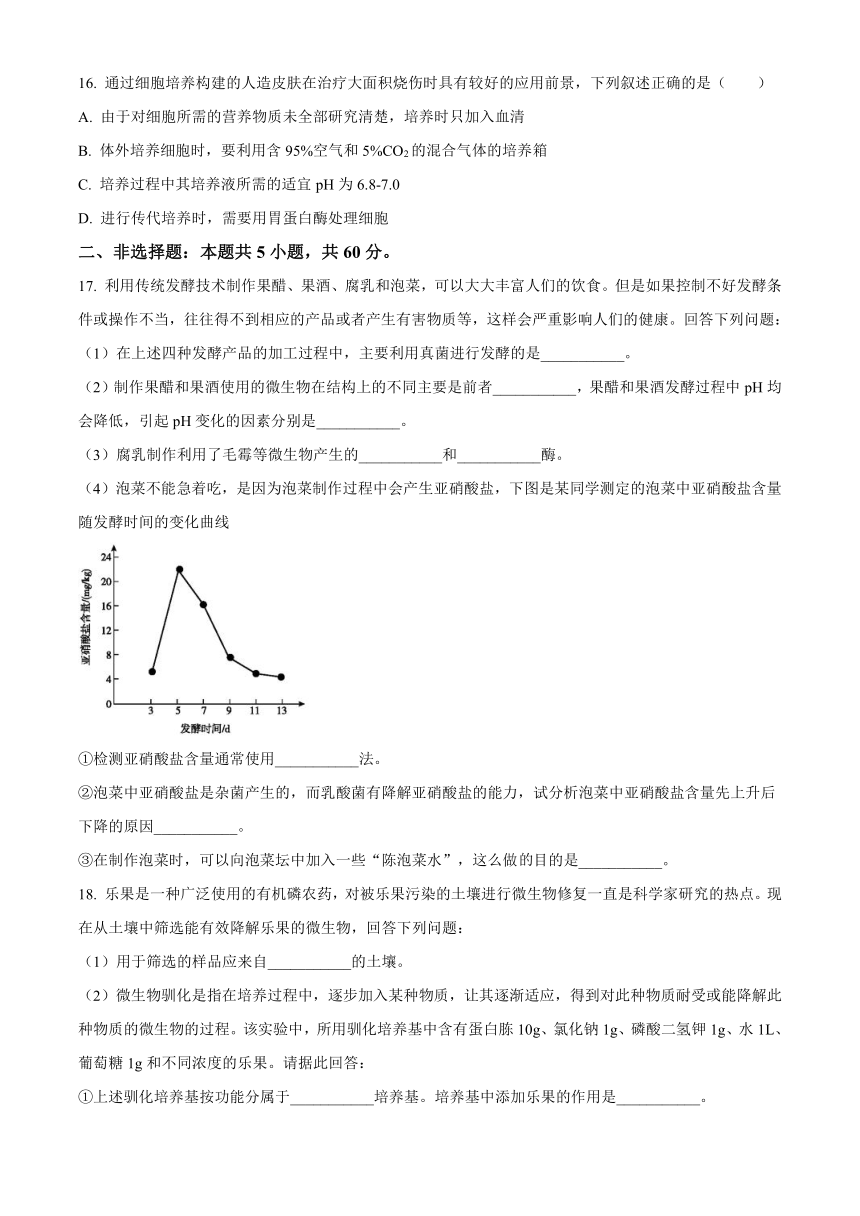 16. 通过细胞培养构建的人造皮肤在治疗大面积烧伤时具有较好的应用前景，下列叙述正确的是（　　）

A. 由于对细胞所需的营养物质未全部研究清楚，培养时只加入血清

B. 体外培养细胞时，要利用含 95%空气和 5%$CO_2$ 的混合气体的培养箱

C. 培养过程中其培养液所需的适宜 pH 为 6.8-7.0

D. 进行传代培养时，需要用胃蛋白酶处理细胞

二、非选择题：本题共 5 小题，共 60 分。

17. 利用传统发酵技术制作果醋、果酒、腐乳和泡菜，可以大大丰富人们的饮食。但是如果控制不好发酵条件或操作不当，往往得不到相应的产品或者产生有害物质等，这样会严重影响人们的健康。回答下列问题：

（1）在上述四种发酵产品的加工过程中，主要利用真菌进行发酵的是___________。

（2）制作果醋和果酒使用的微生物在结构上的不同主要是前者___________，果醋和果酒发酵过程中 pH 均会降低，引起 pH 变化的因素分别是___________。

（3）腐乳制作利用了毛霉等微生物产生的___________和___________酶。

（4）泡菜不能急着吃，是因为泡菜制作过程中会产生亚硝酸盐，下图是某同学测定的泡菜中亚硝酸盐含量随发酵时间的变化曲线

亚硝酸盐含量/(mg/kg)
24
20
16
12
8
4
0
3 5 7 9 11 13
发酵时间/d

①检测亚硝酸盐含量通常使用___________法。

②泡菜中亚硝酸盐是杂菌产生的，而乳酸菌有降解亚硝酸盐的能力，试分析泡菜中亚硝酸盐含量先上升后下降的原因___________。

③在制作泡菜时，可以向泡菜坛中加入一些“陈泡菜水”，这么做的目的是___________。

18. 乐果是一种广泛使用的有机磷农药，对被乐果污染的土壤进行微生物修复一直是科学家研究的热点。现在从土壤中筛选能有效降解乐果的微生物，回答下列问题：

（1）用于筛选的样品应来自___________的土壤。

（2）微生物驯化是指在培养过程中，逐步加入某种物质，让其逐渐适应，得到对此种物质耐受或能降解此种物质的微生物的过程。该实验中，所用驯化培养基中含有蛋白胨 10g、氯化钠 1g、磷酸二氢钾 1g、水 1L、葡萄糖 1g 和不同浓度的乐果。请据此回答：

①上述驯化培养基按功能分属于___________培养基。培养基中添加乐果的作用是___________。